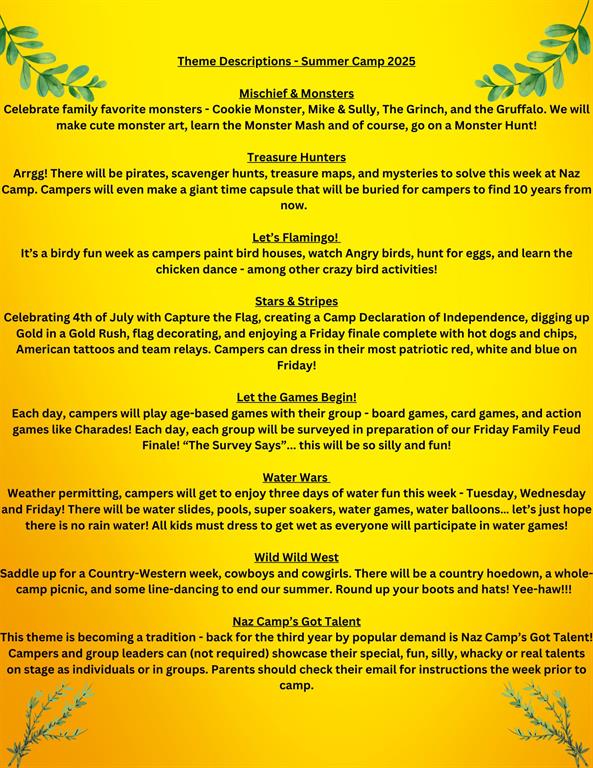 Theme Descriptions - Summer Camp 2025

Mischief & Monsters
Celebrate family favorite monsters - Cookie Monster, Mike & Sully, The Grinch, and the Gruffalo. We will make cute monster art, learn the Monster Mash and of course, go on a Monster Hunt!

Treasure Hunters
Arrgg! There will be pirates, scavenger hunts, treasure maps, and mysteries to solve this week at Naz Camp. Campers will even make a giant time capsule that will be buried for campers to find 10 years from now.

Let's Flamingo!
It's a birdy fun week as campers paint bird houses, watch Angry birds, hunt for eggs, and learn the chicken dance - among other crazy bird activities!

Stars & Stripes
Celebrating 4th of July with Capture the Flag, creating a Camp Declaration of Independence, digging up Gold in a Gold Rush, flag decorating, and enjoying a Friday finale complete with hot dogs and chips, American tattoos and team relays. Campers can dress in their most patriotic red, white and blue on Friday!

Let the Games Begin!
Each day, campers will play age-based games with their group - board games, card games, and action games like Charades! Each day, each group will be surveyed in preparation of our Friday Family Feud Finale! "The Survey Says"... this will be so silly and fun!

Water Wars
Weather permitting, campers will get to enjoy three days of water fun this week - Tuesday, Wednesday and Friday! There will be water slides, pools, super soakers, water games, water balloons... let's just hope there is no rain water! All kids must dress to get wet as everyone will participate in water games!

Wild Wild West
Saddle up for a Country-Western week, cowboys and cowgirls. There will be a country hoedown, a whole-camp picnic, and some line-dancing to end our summer. Round up your boots and hats! Yee-haw!!!

Naz Camp's Got Talent
This theme is becoming a tradition - back for the third year by popular demand is Naz Camp's Got Talent! Campers and group leaders can (not required) showcase their special, fun, silly, whacky or real talents on stage as individuals or in groups. Parents should check their email for instructions the week prior to camp.